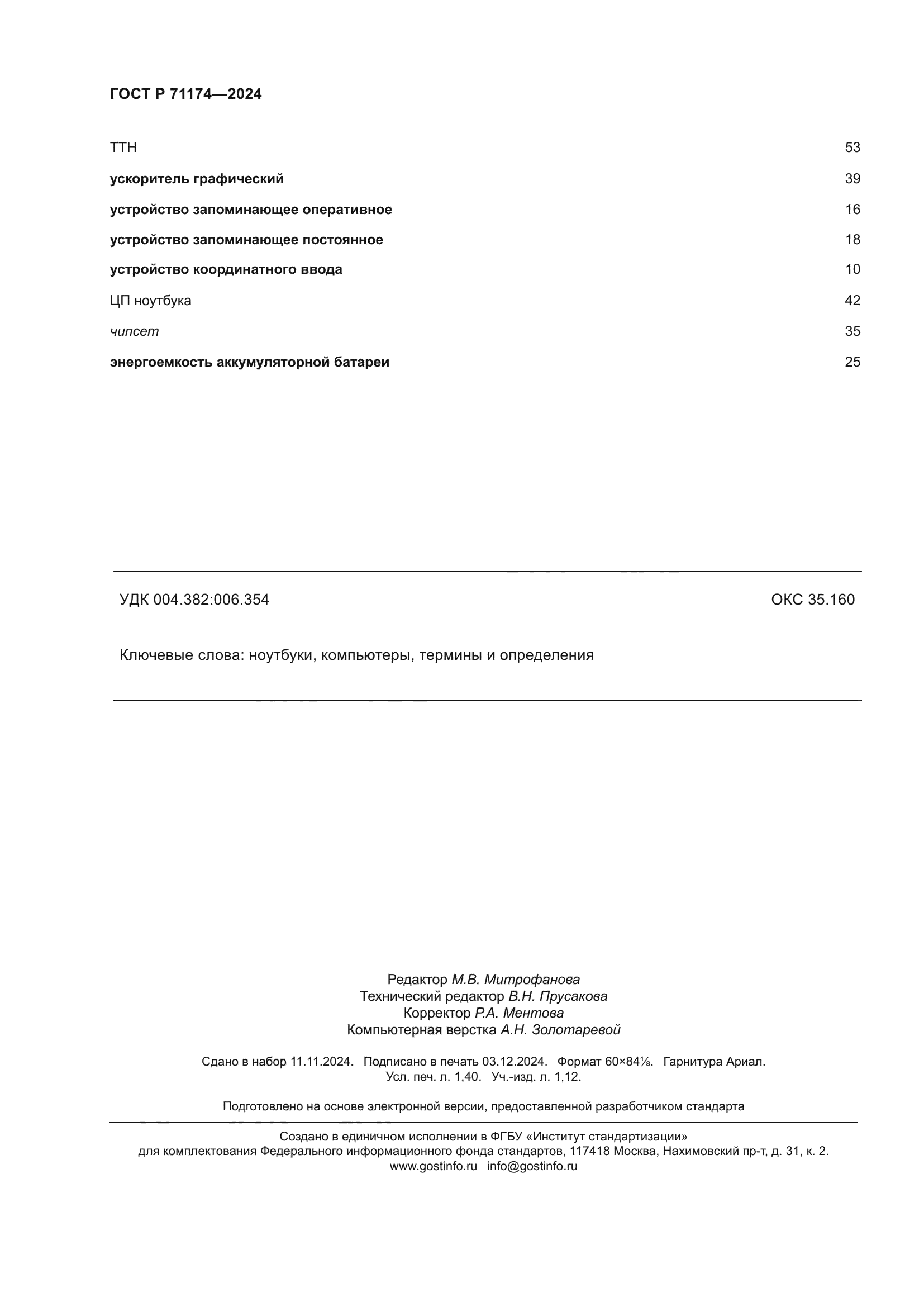 ГОСТ Р 71174—2024

ТТН 53

ускоритель графический 39

устройство запоминающее оперативное 16

устройство запоминающее постоянное 18

устройство координатного ввода 10

ЦП ноутбука 42

чипсет 35

энергоемкость аккумуляторной батареи 25

УДК 004.382:006.354 ОКС 35.160

Ключевые слова: ноутбуки, компьютеры, термины и определения

Редактор М.В. Митрофанова
Технический редактор В.Н. Прусакова
Корректор Р.А. Ментова
Компьютерная верстка А.Н. Золотаревой

Сдано в набор 11.11.2024. Подписано в печать 03.12.2024. Формат 60×84⅛. Гарнитура Ариал.
Усл. печ. л. 1,40. Уч.-изд. л. 1,12.

Подготовлено на основе электронной версии, предоставленной разработчиком стандарта

Создано в единичном исполнении в ФГБУ «Институт стандартизации»
для комплектования Федерального информационного фонда стандартов, 117418 Москва, Нахимовский пр-т, д. 31, к. 2.
www.gostinfo.ru info@gostinfo.ru